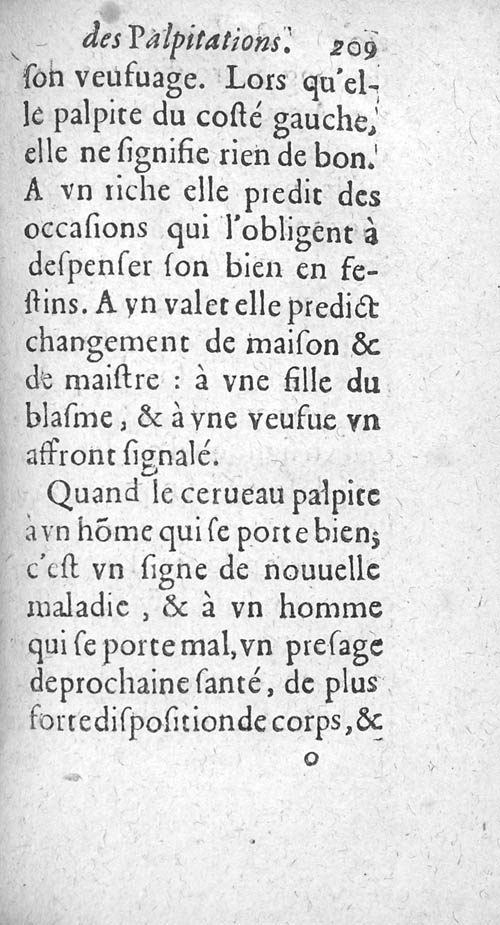 des Palpitations. 209

ſon veufuage. Lors qu'elle palpite du coſté gauche, elle ne ſignifie rien de bon. A vn riche elle predit des occaſions qui l'obligent à deſpenſer ſon bien en feſtins. A vn valet elle predict changement de maiſon & de maiſtre : à vne fille du blaſme, & à vne veufue vn affront ſignalé.

Quand le cerueau palpite à vn hõme qui ſe porte bien, c'eſt vn ſigne de nouuelle maladie, & à vn homme qui ſe porte mal, vn preſage de prochaine ſanté, de plus forte diſpoſition de corps, &

O